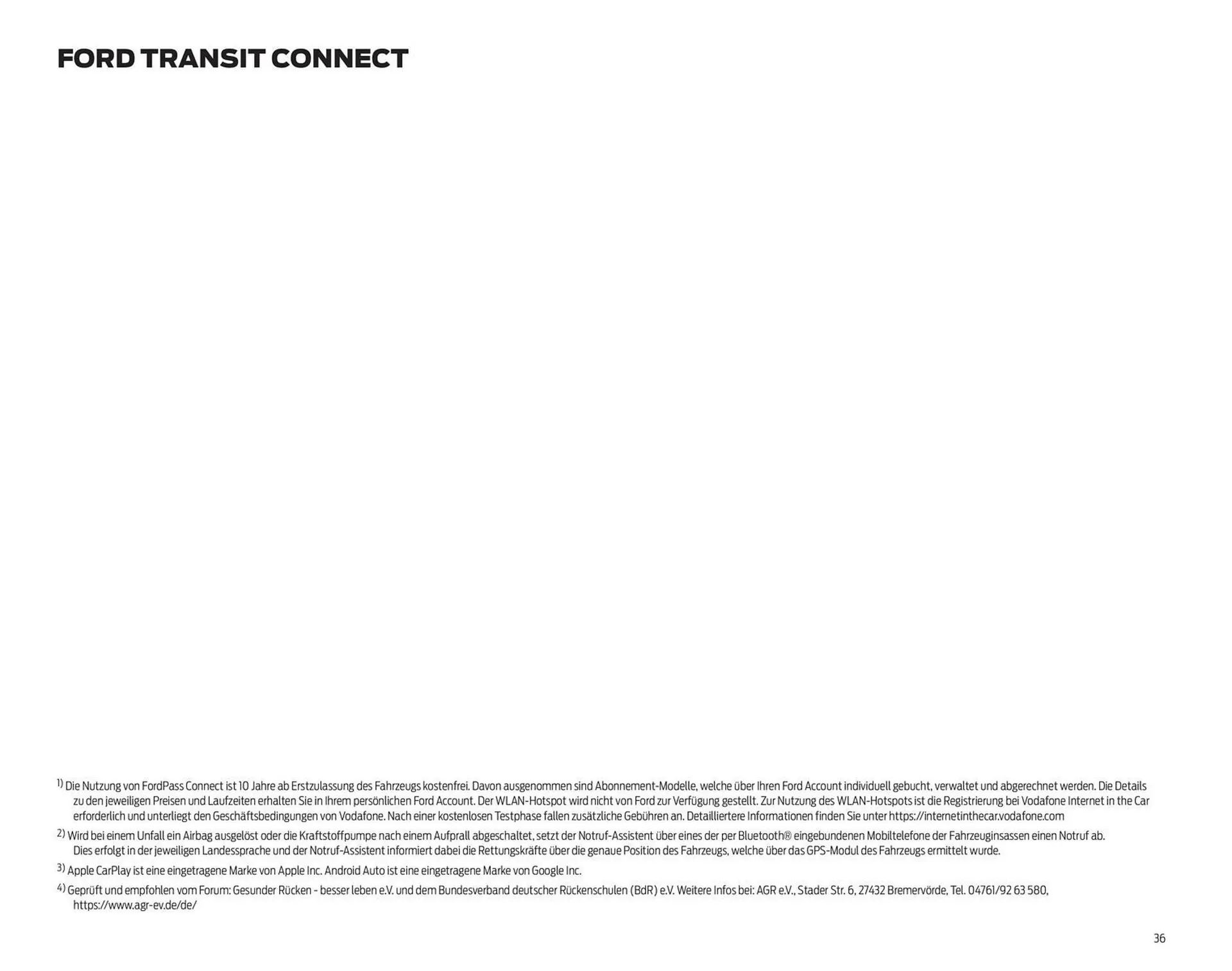 FORD TRANSIT CONNECT

$^{1)}$ Die Nutzung von FordPass Connect ist 10 Jahre ab Erstzulassung des Fahrzeugs kostenfrei. Davon ausgenommen sind Abonnement-Modelle, welche über Ihren Ford Account individuell gebucht, verwaltet und abgerechnet werden. Die Details zu den jeweiligen Preisen und Laufzeiten erhalten Sie in Ihrem persönlichen Ford Account. Der WLAN-Hotspot wird nicht von Ford zur Verfügung gestellt. Zur Nutzung des WLAN-Hotspots ist die Registrierung bei Vodafone Internet in the Car erforderlich und unterliegt den Geschäftsbedingungen von Vodafone. Nach einer kostenlosen Testphase fallen zusätzliche Gebühren an. Detailliertere Informationen finden Sie unter https://internetinthecar.vodafone.com

$^{2)}$ Wird bei einem Unfall ein Airbag ausgelöst oder die Kraftstoffpumpe nach einem Aufprall abgeschaltet, setzt der Notruf-Assistent über eines der per Bluetooth® eingebundenen Mobiltelefone der Fahrzeuginsassen einen Notruf ab. Dies erfolgt in der jeweiligen Landessprache und der Notruf-Assistent informiert dabei die Rettungskräfte über die genaue Position des Fahrzeugs, welche über das GPS-Modul des Fahrzeugs ermittelt wurde.

$^{3)}$ Apple CarPlay ist eine eingetragene Marke von Apple Inc. Android Auto ist eine eingetragene Marke von Google Inc.

$^{4)}$ Geprüft und empfohlen vom Forum: Gesunder Rücken - besser leben e.V. und dem Bundesverband deutscher Rückenschulen (BdR) e.V. Weitere Infos bei: AGR e.V., Stader Str. 6, 27432 Bremervörde, Tel. 04761/92 63 580, https://www.agr-ev.de/de/

36